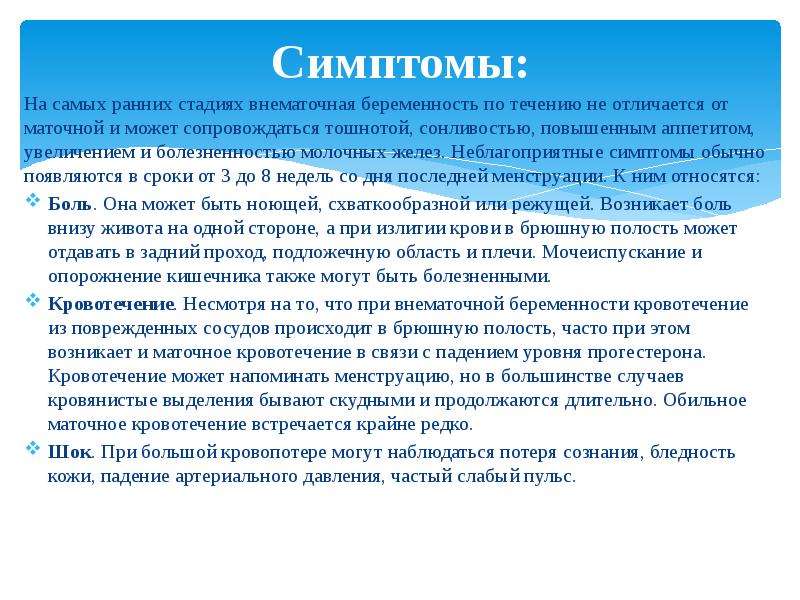 Симптомы:

На самых ранних стадиях внематочная беременность по течению не отличается от маточной и может сопровождаться тошнотой, сонливостью, повышенным аппетитом, увеличением и болезненностью молочных желез. Неблагоприятные симптомы обычно появляются в сроки от 3 до 8 недель со дня последней менструации. К ним относятся:

Боль. Она может быть ноющей, схваткообразной или режущей. Возникает боль внизу живота на одной стороне, а при излитии крови в брюшную полость может отдавать в задний проход, подложечную область и плечи. Мочеиспускание и опорожнение кишечника также могут быть болезненными.

Кровотечение. Несмотря на то, что при внематочной беременности кровотечение из поврежденных сосудов происходит в брюшную полость, часто при этом возникает и маточное кровотечение в связи с падением уровня прогестерона. Кровотечение может напоминать менструацию, но в большинстве случаев кровянистые выделения бывают скудными и продолжаются длительно. Обильное маточное кровотечение встречается крайне редко.

Шок. При большой кровопотере могут наблюдаться потеря сознания, бледность кожи, падение артериального давления, частый слабый пульс.